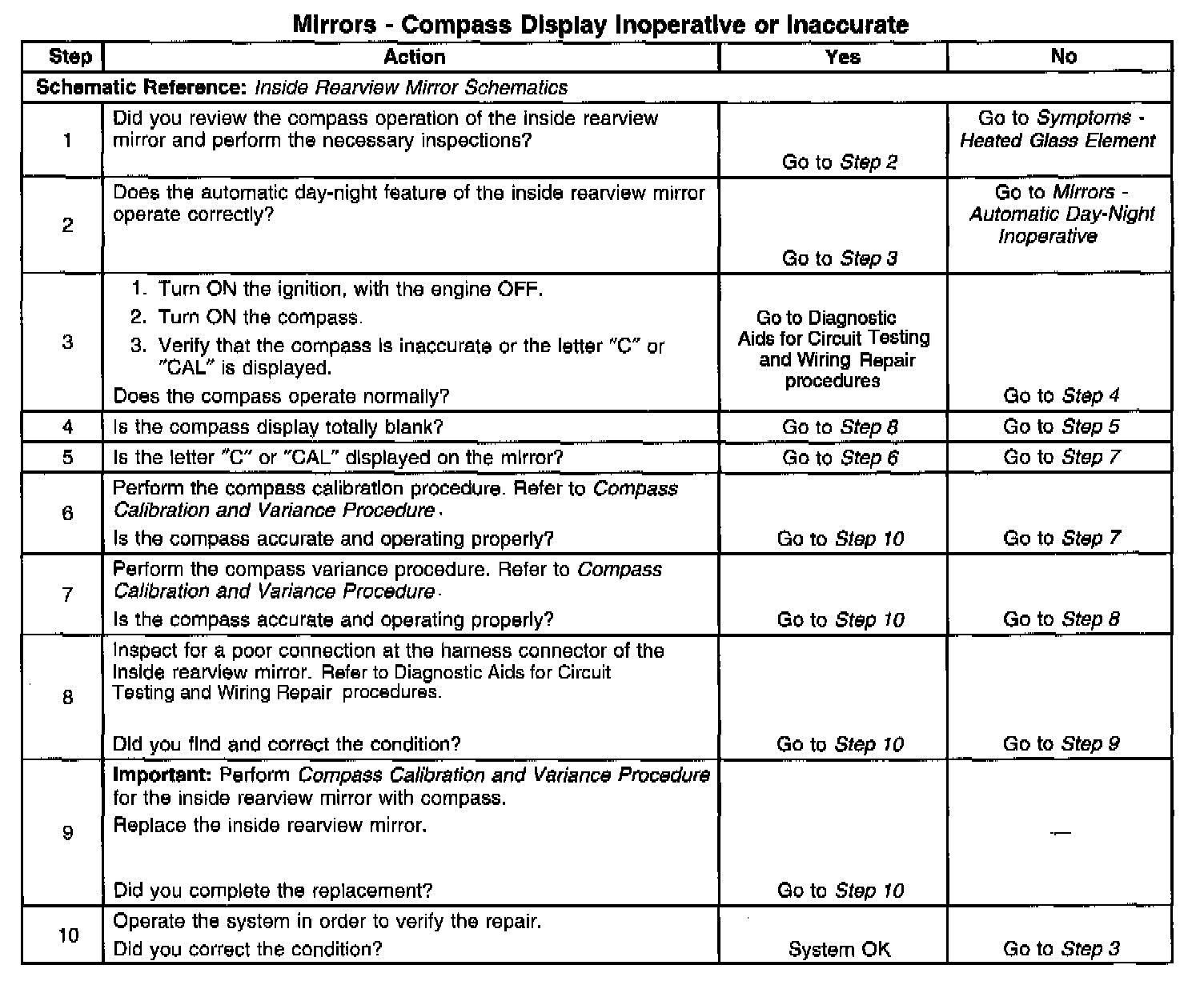 Mirrors - Compass Display Inoperative or Inaccurate

| Step | Action | Yes | No |
|---|---|---|---|
| Schematic Reference: Inside Rearview Mirror Schematics | | | |
| 1 | Did you review the compass operation of the inside rearview mirror and perform the necessary inspections? | Go to Step 2 | Go to Symptoms - Heated Glass Element |
| 2 | Does the automatic day-night feature of the inside rearview mirror operate correctly? | Go to Step 3 | Go to Mirrors - Automatic Day-Night Inoperative |
| 3 | 1. Turn ON the ignition, with the engine OFF. 2. Turn ON the compass. 3. Verify that the compass is inaccurate or the letter "C" or "CAL" is displayed. Does the compass operate normally? | Go to Diagnostic Aids for Circuit Testing and Wiring Repair procedures | Go to Step 4 |
| 4 | Is the compass display totally blank? | Go to Step 8 | Go to Step 5 |
| 5 | Is the letter "C" or "CAL" displayed on the mirror? | Go to Step 6 | Go to Step 7 |
| 6 | Perform the compass calibration procedure. Refer to Compass Calibration and Variance Procedure. Is the compass accurate and operating properly? | Go to Step 10 | Go to Step 7 |
| 7 | Perform the compass variance procedure. Refer to Compass Calibration and Variance Procedure. Is the compass accurate and operating properly? | Go to Step 10 | Go to Step 8 |
| 8 | Inspect for a poor connection at the harness connector of the inside rearview mirror. Refer to Diagnostic Aids for Circuit Testing and Wiring Repair procedures. Did you find and correct the condition? | Go to Step 10 | Go to Step 9 |
| 9 | Important: Perform Compass Calibration and Variance Procedure for the inside rearview mirror with compass. Replace the inside rearview mirror. Did you complete the replacement? | Go to Step 10 | — |
| 10 | Operate the system in order to verify the repair. Did you correct the condition? | System OK | Go to Step 3 |